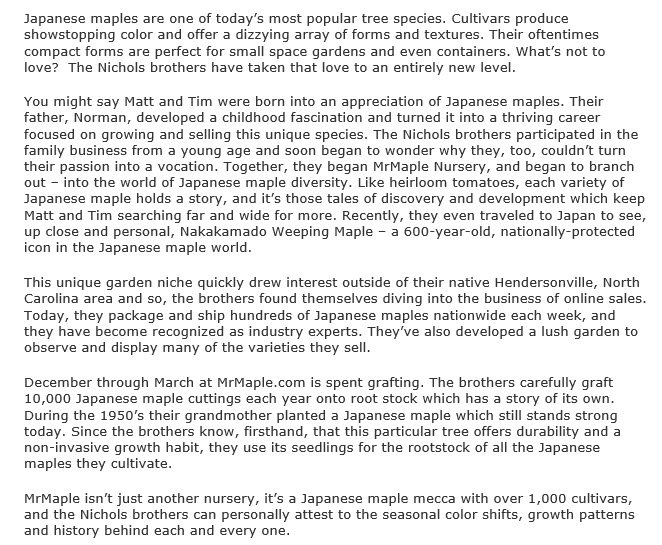 Japanese maples are one of today's most popular tree species. Cultivars produce showstopping color and offer a dizzying array of forms and textures. Their oftentimes compact forms are perfect for small space gardens and even containers. What's not to love?  The Nichols brothers have taken that love to an entirely new level.

You might say Matt and Tim were born into an appreciation of Japanese maples. Their father, Norman, developed a childhood fascination and turned it into a thriving career focused on growing and selling this unique species. The Nichols brothers participated in the family business from a young age and soon began to wonder why they, too, couldn't turn their passion into a vocation. Together, they began MrMaple Nursery, and began to branch out – into the world of Japanese maple diversity. Like heirloom tomatoes, each variety of Japanese maple holds a story, and it's those tales of discovery and development which keep Matt and Tim searching far and wide for more. Recently, they even traveled to Japan to see, up close and personal, Nakakamado Weeping Maple – a 600-year-old, nationally-protected icon in the Japanese maple world.

This unique garden niche quickly drew interest outside of their native Hendersonville, North Carolina area and so, the brothers found themselves diving into the business of online sales. Today, they package and ship hundreds of Japanese maples nationwide each week, and they have become recognized as industry experts. They've also developed a lush garden to observe and display many of the varieties they sell.

December through March at MrMaple.com is spent grafting. The brothers carefully graft 10,000 Japanese maple cuttings each year onto root stock which has a story of its own. During the 1950's their grandmother planted a Japanese maple which still stands strong today. Since the brothers know, firsthand, that this particular tree offers durability and a non-invasive growth habit, they use its seedlings for the rootstock of all the Japanese maples they cultivate.

MrMaple isn't just another nursery, it's a Japanese maple mecca with over 1,000 cultivars, and the Nichols brothers can personally attest to the seasonal color shifts, growth patterns and history behind each and every one.